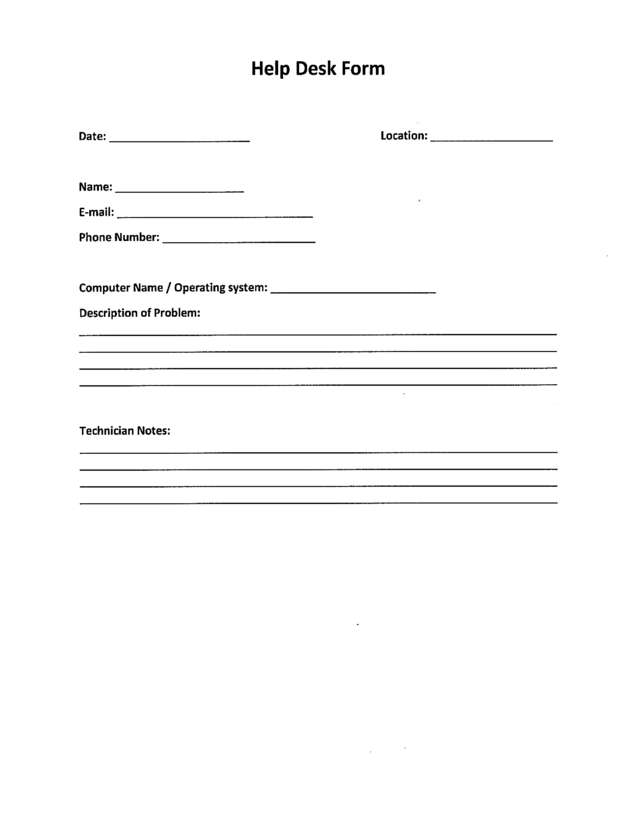 Help Desk Form

Date: ____ Location: ____

Name: ____

E-mail: ____

Phone Number: ____

Computer Name / Operating system: ____

Description of Problem:

____

____

____

____

Technician Notes:

____

____

____

____